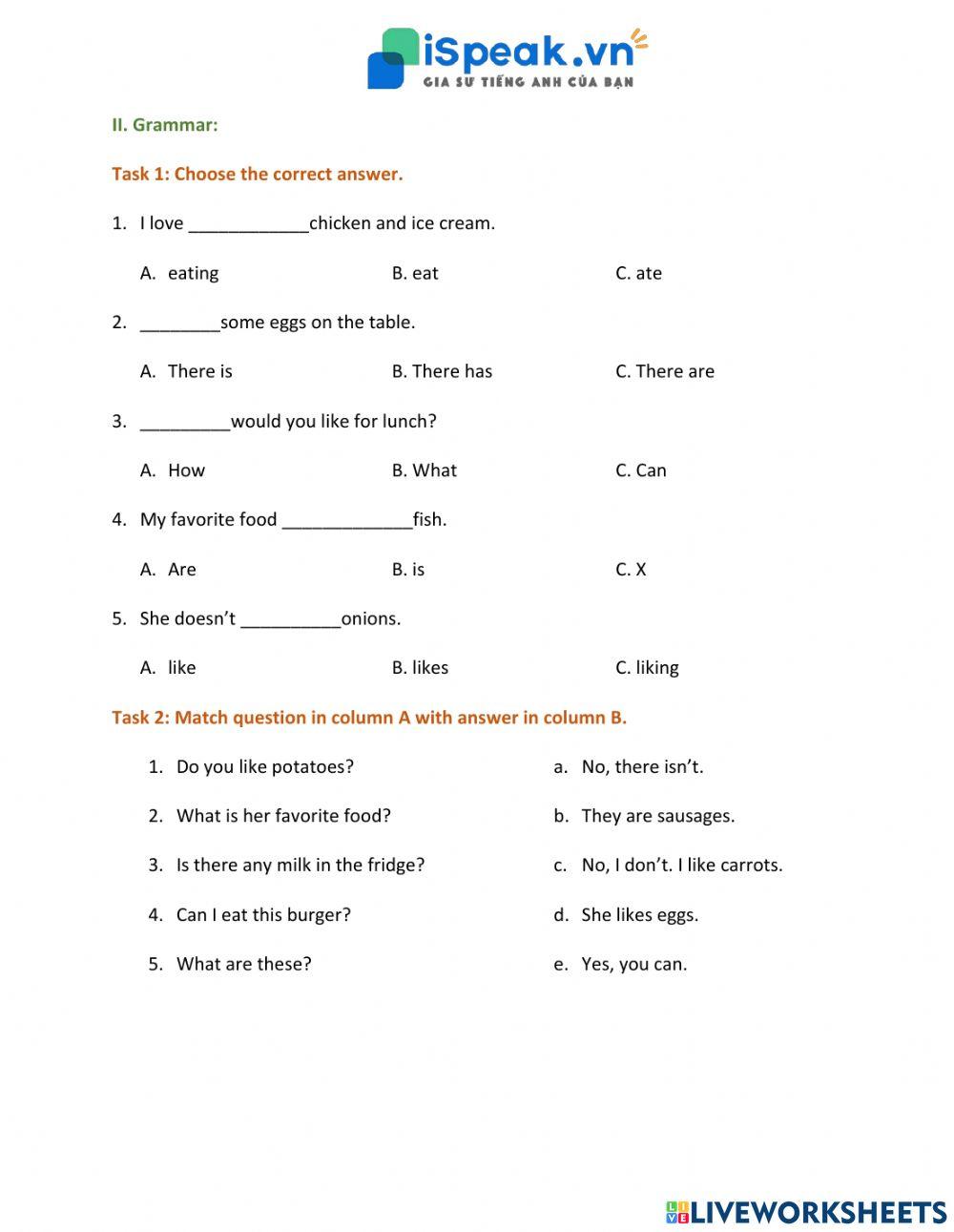 iSpeak.vn
GIA SƯ TIẾNG ANH CỦA BẠN

II. Grammar:

Task 1: Choose the correct answer.

1. I love ____________chicken and ice cream.

A. eating B. eat C. ate

2. ________some eggs on the table.

A. There is B. There has C. There are

3. _________would you like for lunch?

A. How B. What C. Can

4. My favorite food _____________fish.

A. Are B. is C. X

5. She doesn't __________onions.

A. like B. likes C. liking

Task 2: Match question in column A with answer in column B.

1. Do you like potatoes?
2. What is her favorite food?
3. Is there any milk in the fridge?
4. Can I eat this burger?
5. What are these?

a. No, there isn't.
b. They are sausages.
c. No, I don't. I like carrots.
d. She likes eggs.
e. Yes, you can.

LIVEWORKSHEETS